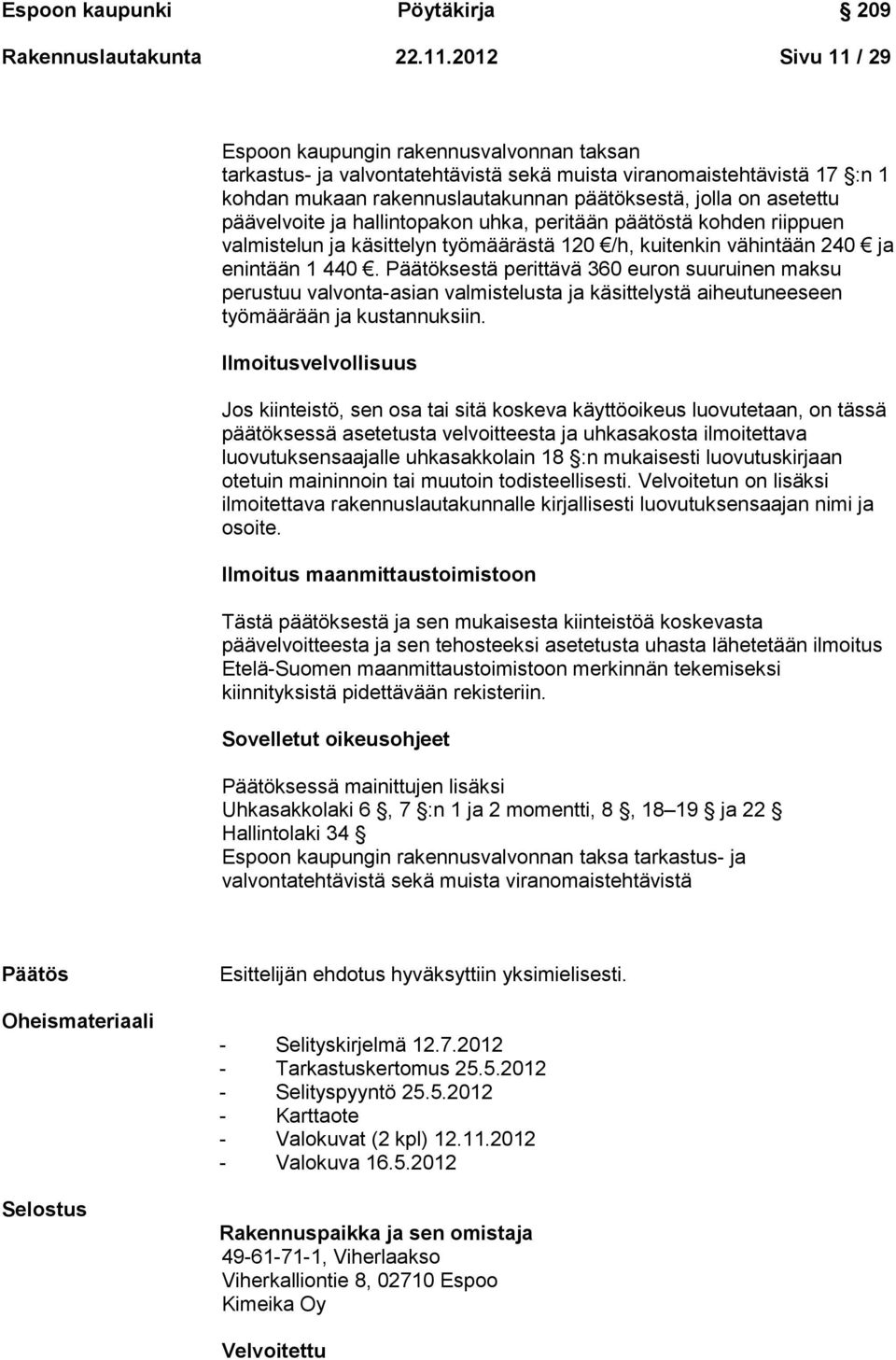 Espoon kaupunki Pöytäkirja 209
Rakennuslautakunta 22.11.2012 Sivu 11 / 29

Espoon kaupungin rakennusvalvonnan taksan tarkastus- ja valvontatehtävistä sekä muista viranomaistehtävistä 17 :n 1 kohdan mukaan rakennuslautakunnan päätöksestä, jolla on asetettu päävelvoite ja hallintopakon uhka, peritään päätöstä kohden riippuen valmistelun ja käsittelyn työmäärästä 120 /h, kuitenkin vähintään 240 ja enintään 1 440 . Päätöksestä perittävä 360 euron suuruinen maksu perustuu valvonta-asian valmistelusta ja käsittelystä aiheutuneeseen työmäärään ja kustannuksiin.

Ilmoitusvelvollisuus

Jos kiinteistö, sen osa tai sitä koskeva käyttöoikeus luovutetaan, on tässä päätöksessä asetetusta velvoitteesta ja uhkasakosta ilmoitettava luovutuksensaajalle uhkasakkolain 18 :n mukaisesti luovutuskirjaan otetuin maininnoin tai muutoin todisteellisesti. Velvoitetun on lisäksi ilmoitettava rakennuslautakunnalle kirjallisesti luovutuksensaajan nimi ja osoite.

Ilmoitus maanmittaustoimistoon

Tästä päätöksestä ja sen mukaisesta kiinteistöä koskevasta päävelvoitteesta ja sen tehosteeksi asetetusta uhasta lähetetään ilmoitus Etelä-Suomen maanmittaustoimistoon merkinnän tekemiseksi kiinnityksistä pidettävään rekisteriin.

Sovelletut oikeusohjeet

Päätöksessä mainittujen lisäksi
Uhkasakkolaki 6 , 7 :n 1 ja 2 momentti, 8 , 18 19 ja 22
Hallintolaki 34
Espoon kaupungin rakennusvalvonnan taksa tarkastus- ja valvontatehtävistä sekä muista viranomaistehtävistä

Päätös

Esittelijän ehdotus hyväksyttiin yksimielisesti.

Oheismateriaali

- Selityskirjelmä 12.7.2012
- Tarkastuskertomus 25.5.2012
- Selityspyyntö 25.5.2012
- Karttaote
- Valokuvat (2 kpl) 12.11.2012
- Valokuva 16.5.2012

Selostus

Rakennuspaikka ja sen omistaja
49-61-71-1, Viherlaakso
Viherkalliontie 8, 02710 Espoo
Kimeika Oy

Velvoitettu